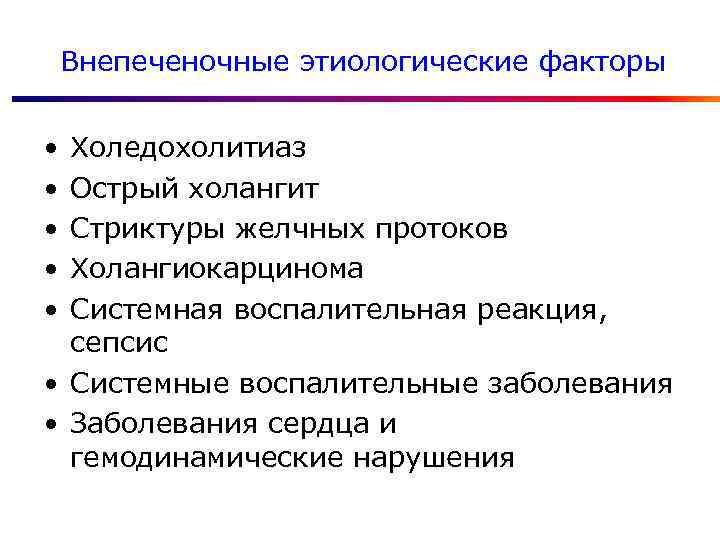 Внепеченочные этиологические факторы

• Холедохолитиаз
• Острый холангит
• Стриктуры желчных протоков
• Холангиокарцинома
• Системная воспалительная реакция, сепсис
• Системные воспалительные заболевания
• Заболевания сердца и гемодинамические нарушения